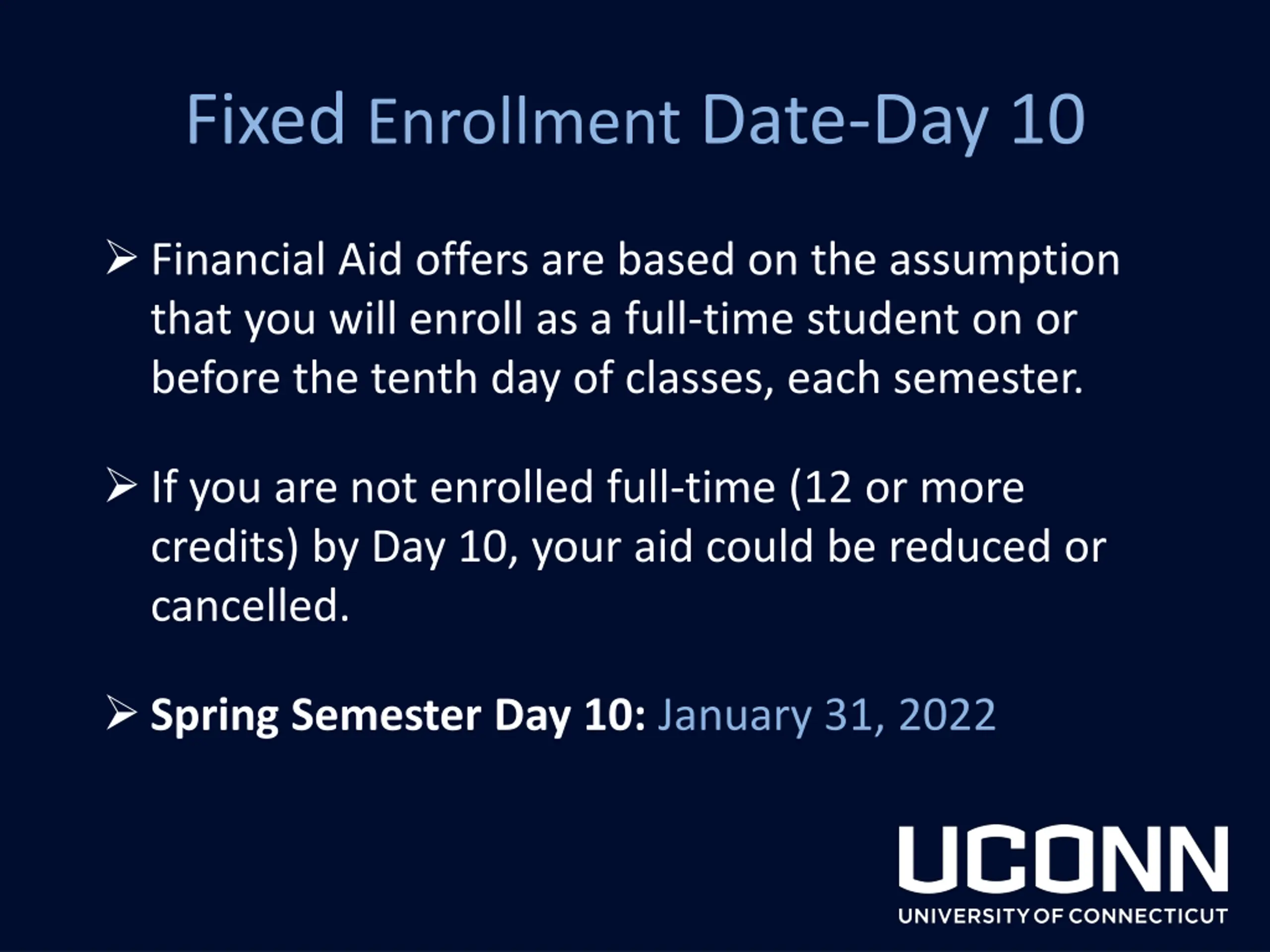 Fixed Enrollment Date-Day 10

➢ Financial Aid offers are based on the assumption that you will enroll as a full-time student on or before the tenth day of classes, each semester.

➢ If you are not enrolled full-time (12 or more credits) by Day 10, your aid could be reduced or cancelled.

➢ Spring Semester Day 10: January 31, 2022

UCONN
UNIVERSITY OF CONNECTICUT